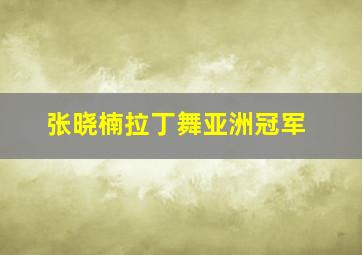 张晓楠拉丁舞亚洲冠军